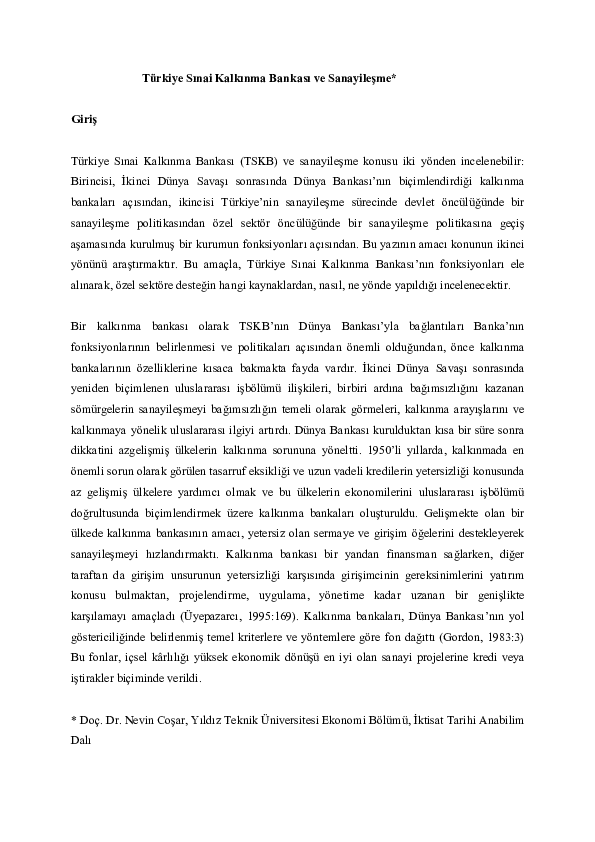 Türkiye Sınai Kalkınma Bankası ve Sanayileşme*

Giriş

Türkiye Sınai Kalkınma Bankası (TSKB) ve sanayileşme konusu iki yönden incelenebilir: Birincisi, İkinci Dünya Savaşı sonrasında Dünya Bankası'nın biçimlendirdiği kalkınma bankaları açısından, ikincisi Türkiye'nin sanayileşme sürecinde devlet öncülüğünde bir sanayileşme politikasından özel sektör öncülüğünde bir sanayileşme politikasına geçiş aşamasında kurulmuş bir kurumun fonksiyonları açısından. Bu yazının amacı konunun ikinci yönünü araştırmaktır. Bu amaçla, Türkiye Sınai Kalkınma Bankası'nın fonksiyonları ele alınarak, özel sektöre desteğin hangi kaynaklardan, nasıl, ne yönde yapıldığı incelenecektir.

Bir kalkınma bankası olarak TSKB'nın Dünya Bankası'yla bağlantıları Banka'nın fonksiyonlarının belirlenmesi ve politikaları açısından önemli olduğundan, önce kalkınma bankalarının özelliklerine kısaca bakmakta fayda vardır. İkinci Dünya Savaşı sonrasında yeniden biçimlenen uluslararası işbölümü ilişkileri, birbiri ardına bağımsızlığını kazanan sömürgelerin sanayileşmeyi bağımsızlığın temeli olarak görmeleri, kalkınma arayışlarını ve kalkınmaya yönelik uluslararası ilgiyi artırdı. Dünya Bankası kurulduktan kısa bir süre sonra dikkatini azgelişmiş ülkelerin kalkınma sorununa yöneltti. 1950'li yıllarda, kalkınmada en önemli sorun olarak görülen tasarruf eksikliği ve uzun vadeli kredilerin yetersizliği konusunda az gelişmiş ülkelere yardımcı olmak ve bu ülkelerin ekonomilerini uluslararası işbölümü doğrultusunda biçimlendirmek üzere kalkınma bankaları oluşturuldu. Gelişmekte olan bir ülkede kalkınma bankasının amacı, yetersiz olan sermaye ve girişim öğelerini destekleyerek sanayileşmeyi hızlandırmaktı. Kalkınma bankası bir yandan finansman sağlarken, diğer taraftan da girişim unsurunun yetersizliği karşısında girişimcinin gereksinimlerini yatırım konusu bulmaktan, projelendirme, uygulama, yönetime kadar uzanan bir genişlikte karşılamayı amaçladı (Üyepazarcı, 1995:169). Kalkınma bankaları, Dünya Bankası'nın yol göstericiliğinde belirlenmiş temel kriterlere ve yöntemlere göre fon dağıttı (Gordon, 1983:3) Bu fonlar, içsel kârlılığı yüksek ekonomik dönüşü en iyi olan sanayi projelerine kredi veya iştirakler biçiminde verildi.

* Doç. Dr. Nevin Coşar, Yıldız Teknik Üniversitesi Ekonomi Bölümü, İktisat Tarihi Anabilim Dalı